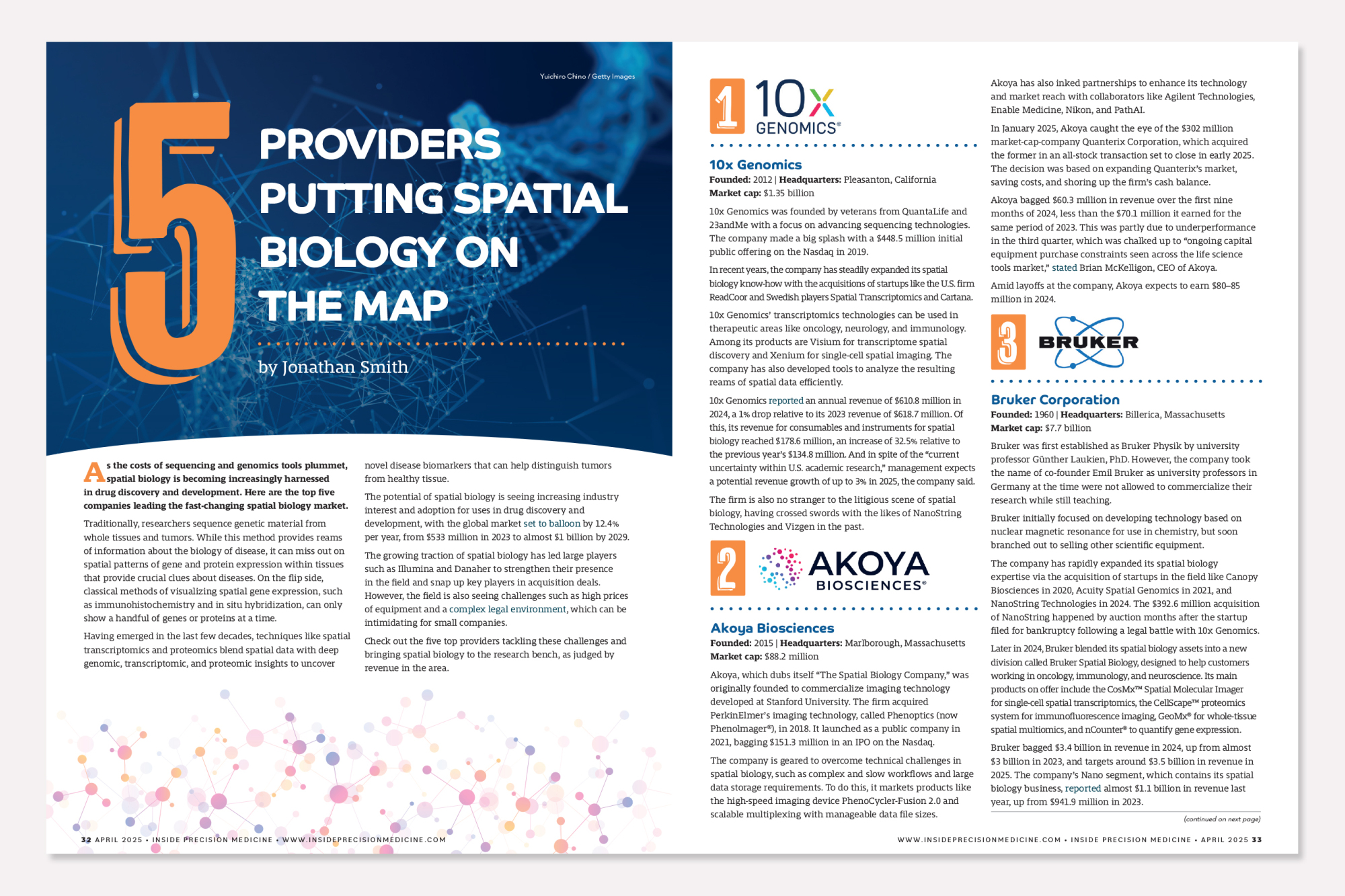 Yuichiro Chino / Getty Images

5 PROVIDERS PUTTING SPATIAL BIOLOGY ON THE MAP

by Jonathan Smith

As the costs of sequencing and genomics tools plummet, spatial biology is becoming increasingly harnessed in drug discovery and development. Here are the top five companies leading the fast-changing spatial biology market.

Traditionally, researchers sequence genetic material from whole tissues and tumors. While this method provides reams of information about the biology of disease, it can miss out on spatial patterns of gene and protein expression within tissues that provide crucial clues about diseases. On the flip side, classical methods of visualizing spatial gene expression, such as immunohistochemistry and in situ hybridization, can only show a handful of genes or proteins at a time.

Having emerged in the last few decades, techniques like spatial transcriptomics and proteomics blend spatial data with deep genomic, transcriptomic, and proteomic insights to uncover novel disease biomarkers that can help distinguish tumors from healthy tissue.

The potential of spatial biology is seeing increasing industry interest and adoption for uses in drug discovery and development, with the global market set to balloon by 12.4% per year, from $533 million in 2023 to almost $1 billion by 2029.

The growing traction of spatial biology has led large players such as Illumina and Danaher to strengthen their presence in the field and snap up key players in acquisition deals. However, the field is also seeing challenges such as high prices of equipment and a complex legal environment, which can be intimidating for small companies.

Check out the five top providers tackling these challenges and bringing spatial biology to the research bench, as judged by revenue in the area.

32 APRIL 2025 • INSIDE PRECISION MEDICINE • WWW.INSIDEPRECISIONMEDICINE.COM

1 10x GENOMICS®

10x Genomics
Founded: 2012 | Headquarters: Pleasanton, California
Market cap: $1.35 billion

10x Genomics was founded by veterans from QuantaLife and 23andMe with a focus on advancing sequencing technologies. The company made a big splash with a $448.5 million initial public offering on the Nasdaq in 2019.

In recent years, the company has steadily expanded its spatial biology know-how with the acquisitions of startups like the U.S. firm ReadCoor and Swedish players Spatial Transcriptomics and Cartana.

10x Genomics' transcriptomics technologies can be used in therapeutic areas like oncology, neurology, and immunology. Among its products are Visium for transcriptome spatial discovery and Xenium for single-cell spatial imaging. The company has also developed tools to analyze the resulting reams of spatial data efficiently.

10x Genomics reported an annual revenue of $610.8 million in 2024, a 1% drop relative to its 2023 revenue of $618.7 million. Of this, its revenue for consumables and instruments for spatial biology reached $178.6 million, an increase of 32.5% relative to the previous year's $134.8 million. And in spite of the "current uncertainty within U.S. academic research," management expects a potential revenue growth of up to 3% in 2025, the company said.

The firm is also no stranger to the litigious scene of spatial biology, having crossed swords with the likes of NanoString Technologies and Vizgen in the past.

2 AKOYA BIOSCIENCES®

Akoya Biosciences
Founded: 2015 | Headquarters: Marlborough, Massachusetts
Market cap: $88.2 million

Akoya, which dubs itself "The Spatial Biology Company," was originally founded to commercialize imaging technology developed at Stanford University. The firm acquired PerkinElmer's imaging technology, called Phenoptics (now PhenoImager®), in 2018. It launched as a public company in 2021, bagging $151.3 million in an IPO on the Nasdaq.

The company is geared to overcome technical challenges in spatial biology, such as complex and slow workflows and large data storage requirements. To do this, it markets products like the high-speed imaging device PhenoCycler-Fusion 2.0 and scalable multiplexing with manageable data file sizes.

Akoya has also inked partnerships to enhance its technology and market reach with collaborators like Agilent Technologies, Enable Medicine, Nikon, and PathAI.

In January 2025, Akoya caught the eye of the $302 million market-cap-company Quanterix Corporation, which acquired the former in an all-stock transaction set to close in early 2025. The decision was based on expanding Quanterix's market, saving costs, and shoring up the firm's cash balance.

Akoya bagged $60.3 million in revenue over the first nine months of 2024, less than the $70.1 million it earned for the same period of 2023. This was partly due to underperformance in the third quarter, which was chalked up to "ongoing capital equipment purchase constraints seen across the life science tools market," stated Brian McKelligon, CEO of Akoya.

Amid layoffs at the company, Akoya expects to earn $80–85 million in 2024.

3 BRUKER

Bruker Corporation
Founded: 1960 | Headquarters: Billerica, Massachusetts
Market cap: $7.7 billion

Bruker was first established as Bruker Physik by university professor Günther Laukien, PhD. However, the company took the name of co-founder Emil Bruker as university professors in Germany at the time were not allowed to commercialize their research while still teaching.

Bruker initially focused on developing technology based on nuclear magnetic resonance for use in chemistry, but soon branched out to selling other scientific equipment.

The company has rapidly expanded its spatial biology expertise via the acquisition of startups in the field like Canopy Biosciences in 2020, Acuity Spatial Genomics in 2021, and NanoString Technologies in 2024. The $392.6 million acquisition of NanoString happened by auction months after the startup filed for bankruptcy following a legal battle with 10x Genomics.

Later in 2024, Bruker blended its spatial biology assets into a new division called Bruker Spatial Biology, designed to help customers working in oncology, immunology, and neuroscience. Its main products on offer include the CosMx™ Spatial Molecular Imager for single-cell spatial transcriptomics, the CellScape™ proteomics system for immunofluorescence imaging, GeoMx® for whole-tissue spatial multiomics, and nCounter® to quantify gene expression.

Bruker bagged $3.4 billion in revenue in 2024, up from almost $3 billion in 2023, and targets around $3.5 billion in revenue in 2025. The company's Nano segment, which contains its spatial biology business, reported almost $1.1 billion in revenue last year, up from $941.9 million in 2023.

(continued on next page)

WWW.INSIDEPRECISIONMEDICINE.COM • INSIDE PRECISION MEDICINE • APRIL 2025 33